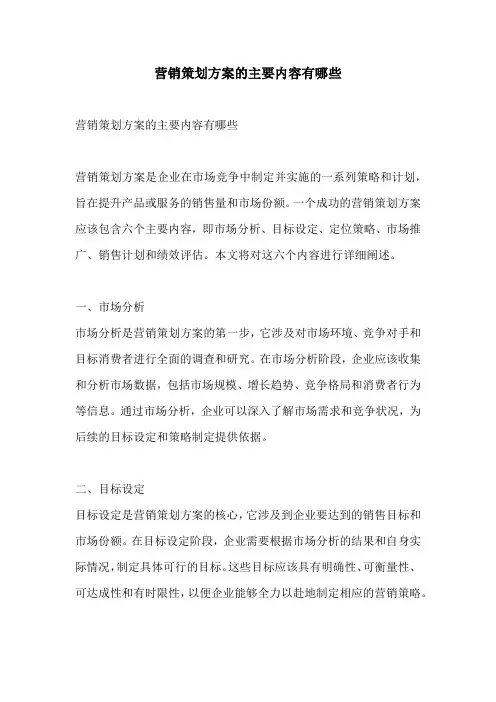 营销策划方案的主要内容有哪些

营销策划方案的主要内容有哪些

营销策划方案是企业在市场竞争中制定并实施的一系列策略和计划，旨在提升产品或服务的销售量和市场份额。一个成功的营销策划方案应该包含六个主要内容，即市场分析、目标设定、定位策略、市场推广、销售计划和绩效评估。本文将对这六个内容进行详细阐述。

一、市场分析
市场分析是营销策划方案的第一步，它涉及对市场环境、竞争对手和目标消费者进行全面的调查和研究。在市场分析阶段，企业应该收集和分析市场数据，包括市场规模、增长趋势、竞争格局和消费者行为等信息。通过市场分析，企业可以深入了解市场需求和竞争状况，为后续的目标设定和策略制定提供依据。

二、目标设定
目标设定是营销策划方案的核心，它涉及到企业要达到的销售目标和市场份额。在目标设定阶段，企业需要根据市场分析的结果和自身实际情况，制定具体可行的目标。这些目标应该具有明确性、可衡量性、可达成性和有时限性，以便企业能够全力以赴地制定相应的营销策略。